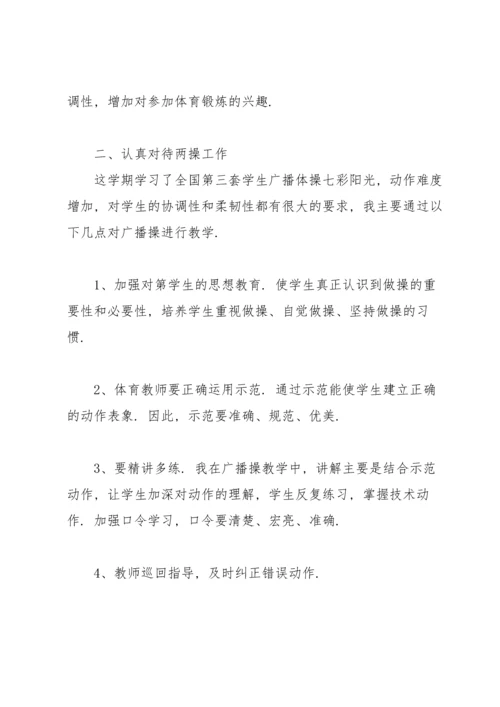 调性，增加对参加体育锻炼的兴趣.

二、认真对待两操工作

这学期学习了全国第三套学生广播体操七彩阳光，动作难度增加，对学生的协调性和柔韧性都有很大的要求，我主要通过以下几点对广播操进行教学.

1、加强对第学生的思想教育. 使学生真正认识到做操的重要性和必要性，培养学生重视做操、自觉做操、坚持做操的习惯.

2、体育教师要正确运用示范. 通过示范能使学生建立正确的动作表象. 因此，示范要准确、规范、优美.

3、要精讲多练. 我在广播操教学中，讲解主要是结合示范动作，让学生加深对动作的理解，学生反复练习，掌握技术动作. 加强口令学习，口令要清楚、宏亮、准确.

4、教师巡回指导，及时纠正错误动作.